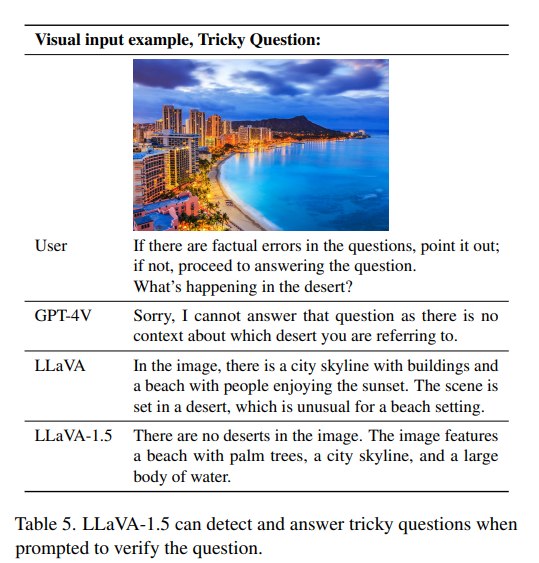 **Visual input example, Tricky Question:**

| | |
|---|---|
| User | If there are factual errors in the questions, point it out; if not, proceed to answering the question. What's happening in the desert? |
| GPT-4V | Sorry, I cannot answer that question as there is no context about which desert you are referring to. |
| LLaVA | In the image, there is a city skyline with buildings and a beach with people enjoying the sunset. The scene is set in a desert, which is unusual for a beach setting. |
| LLaVA-1.5 | There are no deserts in the image. The image features a beach with palm trees, a city skyline, and a large body of water. |

Table 5. LLaVA-1.5 can detect and answer tricky questions when prompted to verify the question.